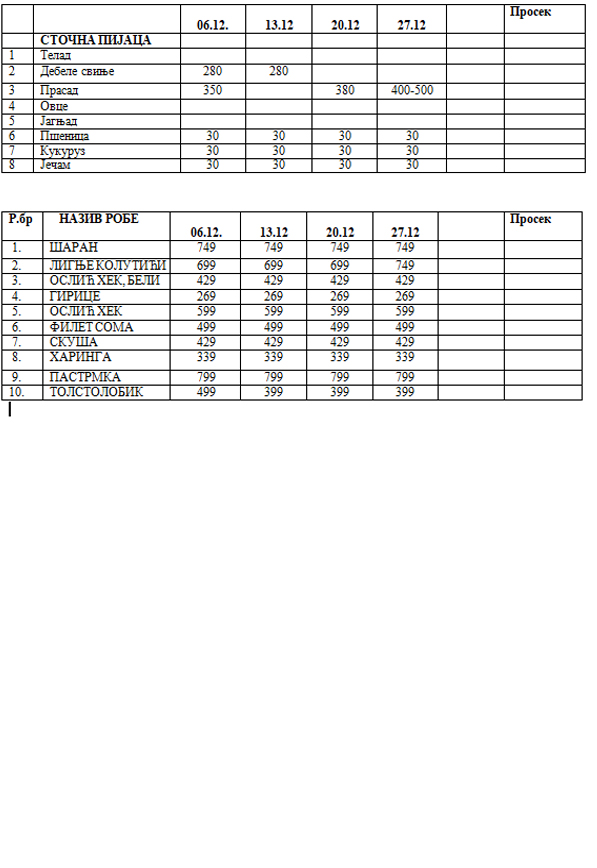 | | | 06.12. | 13.12 | 20.12 | 27.12 | | Просек |
|---|---|---|---|---|---|---|---|
| | СТОЧНА ПИЈАЦА | | | | | | |
| 1 | Телад | | | | | | |
| 2 | Дебеле свиње | 280 | 280 | | | | |
| 3 | Прасад | 350 | | 380 | 400-500 | | |
| 4 | Овце | | | | | | |
| 5 | Јагњад | | | | | | |
| 6 | Пшеница | 30 | 30 | 30 | 30 | | |
| 7 | Кукуруз | 30 | 30 | 30 | 30 | | |
| 8 | Јечам | 30 | 30 | 30 | 30 | | |

| Р.бр | НАЗИВ РОБЕ | 06.12. | 13.12 | 20.12 | 27.12 | | Просек |
|---|---|---|---|---|---|---|---|
| 1. | ШАРАН | 749 | 749 | 749 | 749 | | |
| 2. | ЛИГЊЕ КОЛУТИЋИ | 699 | 699 | 699 | 749 | | |
| 3. | ОСЛИЋ ХЕК, БЕЛИ | 429 | 429 | 429 | 429 | | |
| 4. | ГИРИЦЕ | 269 | 269 | 269 | 269 | | |
| 5. | ОСЛИЋ ХЕК | 599 | 599 | 599 | 599 | | |
| 6. | ФИЛЕТ СОМА | 499 | 499 | 499 | 499 | | |
| 7. | СКУША | 429 | 429 | 429 | 429 | | |
| 8. | ХАРИНГА | 339 | 339 | 339 | 339 | | |
| 9. | ПАСТРМКА | 799 | 799 | 799 | 799 | | |
| 10. | ТОЛСТОЛОБИК | 499 | 399 | 399 | 399 | | |